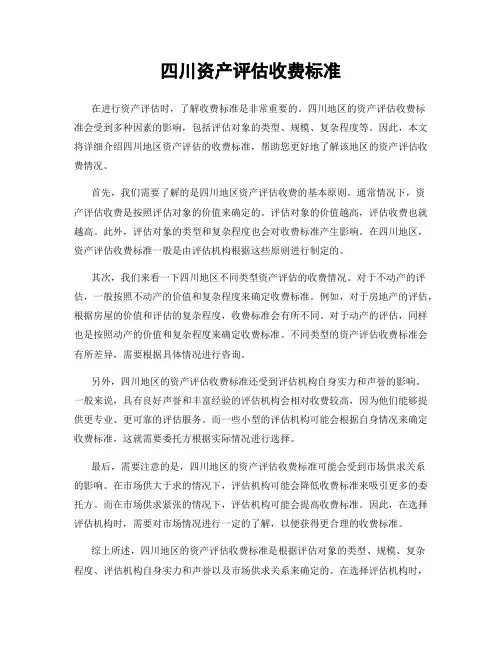 四川资产评估收费标准

在进行资产评估时，了解收费标准是非常重要的。四川地区的资产评估收费标准会受到多种因素的影响，包括评估对象的类型、规模、复杂程度等。因此，本文将详细介绍四川地区资产评估的收费标准，帮助您更好地了解该地区的资产评估收费情况。

首先，我们需要了解的是四川地区资产评估收费的基本原则。通常情况下，资产评估收费是按照评估对象的价值来确定的。评估对象的价值越高，评估收费也就越高。此外，评估对象的类型和复杂程度也会对收费标准产生影响。在四川地区，资产评估收费标准一般是由评估机构根据这些原则进行制定的。

其次，我们来看一下四川地区不同类型资产评估的收费情况。对于不动产的评估，一般按照不动产的价值和复杂程度来确定收费标准。例如，对于房地产的评估，根据房屋的价值和评估的复杂程度，收费标准会有所不同。对于动产的评估，同样也是按照动产的价值和复杂程度来确定收费标准。不同类型的资产评估收费标准会有所差异，需要根据具体情况进行咨询。

另外，四川地区的资产评估收费标准还受到评估机构自身实力和声誉的影响。一般来说，具有良好声誉和丰富经验的评估机构会相对收费较高，因为他们能够提供更专业、更可靠的评估服务。而一些小型的评估机构可能会根据自身情况来确定收费标准，这就需要委托方根据实际情况进行选择。

最后，需要注意的是，四川地区的资产评估收费标准可能会受到市场供求关系的影响。在市场供大于求的情况下，评估机构可能会降低收费标准来吸引更多的委托方。而在市场供求紧张的情况下，评估机构可能会提高收费标准。因此，在选择评估机构时，需要对市场情况进行一定的了解，以便获得更合理的收费标准。

综上所述，四川地区的资产评估收费标准是根据评估对象的类型、规模、复杂程度、评估机构自身实力和声誉以及市场供求关系来确定的。在选择评估机构时，